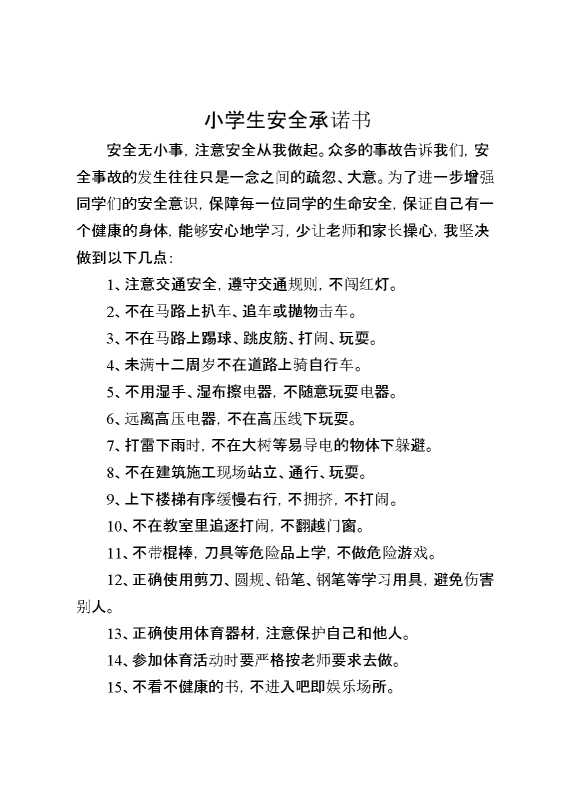 小学生安全承诺书

安全无小事，注意安全从我做起。众多的事故告诉我们，安全事故的发生往往只是一念之间的疏忽、大意。为了进一步增强同学们的安全意识，保障每一位同学的生命安全，保证自己有一个健康的身体，能够安心地学习，少让老师和家长操心，我坚决做到以下几点：

1、注意交通安全，遵守交通规则，不闯红灯。

2、不在马路上扒车、追车或抛物击车。

3、不在马路上踢球、跳皮筋、打闹、玩耍。

4、未满十二周岁不在道路上骑自行车。

5、不用湿手、湿布擦电器，不随意玩耍电器。

6、远离高压电器，不在高压线下玩耍。

7、打雷下雨时，不在大树等易导电的物体下躲避。

8、不在建筑施工现场站立、通行、玩耍。

9、上下楼梯有序缓慢右行，不拥挤，不打闹。

10、不在教室里追逐打闹，不翻越门窗。

11、不带棍棒，刀具等危险品上学，不做危险游戏。

12、正确使用剪刀、圆规、铅笔、钢笔等学习用具，避免伤害别人。

13、正确使用体育器材，注意保护自己和他人。

14、参加体育活动时要严格按老师要求去做。

15、不看不健康的书，不进入吧即娱乐场所。